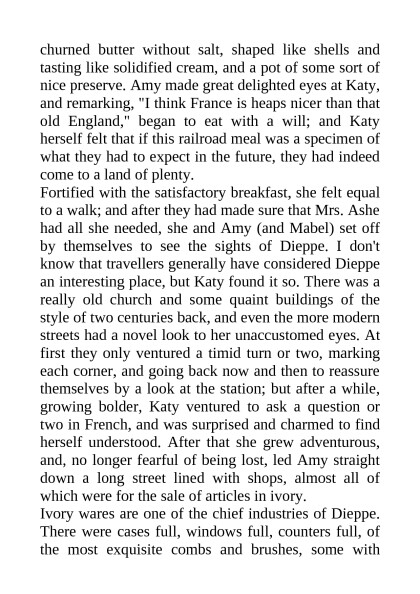 churned butter without salt, shaped like shells and tasting like solidified cream, and a pot of some sort of nice preserve. Amy made great delighted eyes at Katy, and remarking, "I think France is heaps nicer than that old England," began to eat with a will; and Katy herself felt that if this railroad meal was a specimen of what they had to expect in the future, they had indeed come to a land of plenty.
Fortified with the satisfactory breakfast, she felt equal to a walk; and after they had made sure that Mrs. Ashe had all she needed, she and Amy (and Mabel) set off by themselves to see the sights of Dieppe. I don't know that travellers generally have considered Dieppe an interesting place, but Katy found it so. There was a really old church and some quaint buildings of the style of two centuries back, and even the more modern streets had a novel look to her unaccustomed eyes. At first they only ventured a timid turn or two, marking each corner, and going back now and then to reassure themselves by a look at the station; but after a while, growing bolder, Katy ventured to ask a question or two in French, and was surprised and charmed to find herself understood. After that she grew adventurous, and, no longer fearful of being lost, led Amy straight down a long street lined with shops, almost all of which were for the sale of articles in ivory.
Ivory wares are one of the chief industries of Dieppe. There were cases full, windows full, counters full, of the most exquisite combs and brushes, some with